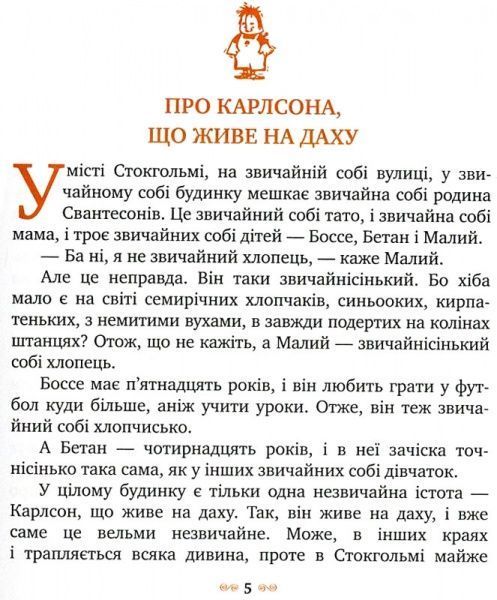 ПРО КАРЛСОНА, ЩО ЖИВЕ НА ДАХУ

У місті Стокгольмі, на звичайній собі вулиці, у звичайному собі будинку мешкає звичайна собі родина Свантесонів. Це звичайний собі тато, і звичайна собі мама, і троє звичайних собі дітей — Боссе, Бетан і Малий.

— Ба ні, я не звичайний хлопець, — каже Малий.

Але це неправда. Він таки звичайнісінький. Бо хіба мало є на світі семирічних хлопчаків, синьооких, кирпатеньких, з немитими вухами, в завжди подертих на колінах штанцях? Отож, що не кажіть, а Малий — звичайнісінький собі хлопець.

Боссе має п'ятнадцять років, і він любить грати у футбол куди більше, аніж учити уроки. Отже, він теж звичайний собі хлопчисько.

А Бетан — чотирнадцять років, і в неї зачіска точнісінько така сама, як у інших звичайних собі дівчаток.

У цілому будинку є тільки одна незвичайна істота — Карлсон, що живе на даху. Так, він живе на даху, і вже саме це вельми незвичайне. Може, в інших краях і трапляється всяка дивина, проте в Стокгольмі майже

5